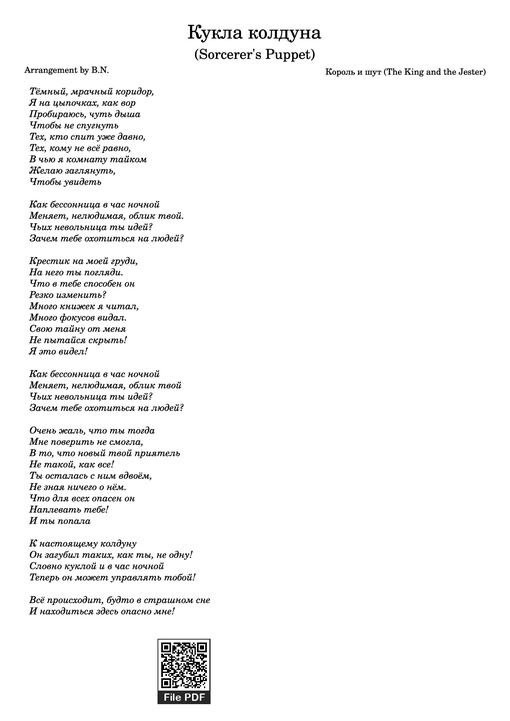 Кукла колдуна
(Sorcerer's Puppet)

Arrangement by B.N.

Король и шут (The King and the Jester)

Тёмный, мрачный коридор,
Я на цыпочках, как вор
Пробираюсь, чуть дыша
Чтобы не спугнуть
Тех, кто спит уже давно,
Тех, кому не всё равно,
В чью я комнату тайком
Желаю заглянуть,
Чтобы увидеть

Как бессонница в час ночной
Меняет, нелюдимая, облик твой.
Чьих невольница ты идей?
Зачем тебе охотиться на людей?

Крестик на моей груди,
На него ты погляди.
Что в тебе способен он
Резко изменить?
Много книжек я читал,
Много фокусов видал.
Свою тайну от меня
Не пытайся скрыть!
Я это видел!

Как бессонница в час ночной
Меняет, нелюдимая, облик твой
Чьих невольница ты идей?
Зачем тебе охотиться на людей?

Очень жаль, что ты тогда
Мне поверить не смогла,
В то, что новый твой приятель
Не такой, как все!
Ты осталась с ним вдвоём,
Не зная ничего о нём.
Что для всех опасен он
Наплевать тебе!
И ты попала

К настоящему колдуну
Он загубил таких, как ты, не одну!
Словно куклой и в час ночной
Теперь он может управлять тобой!

Всё происходит, будто в страшном сне
И находиться здесь опасно мне!

File PDF